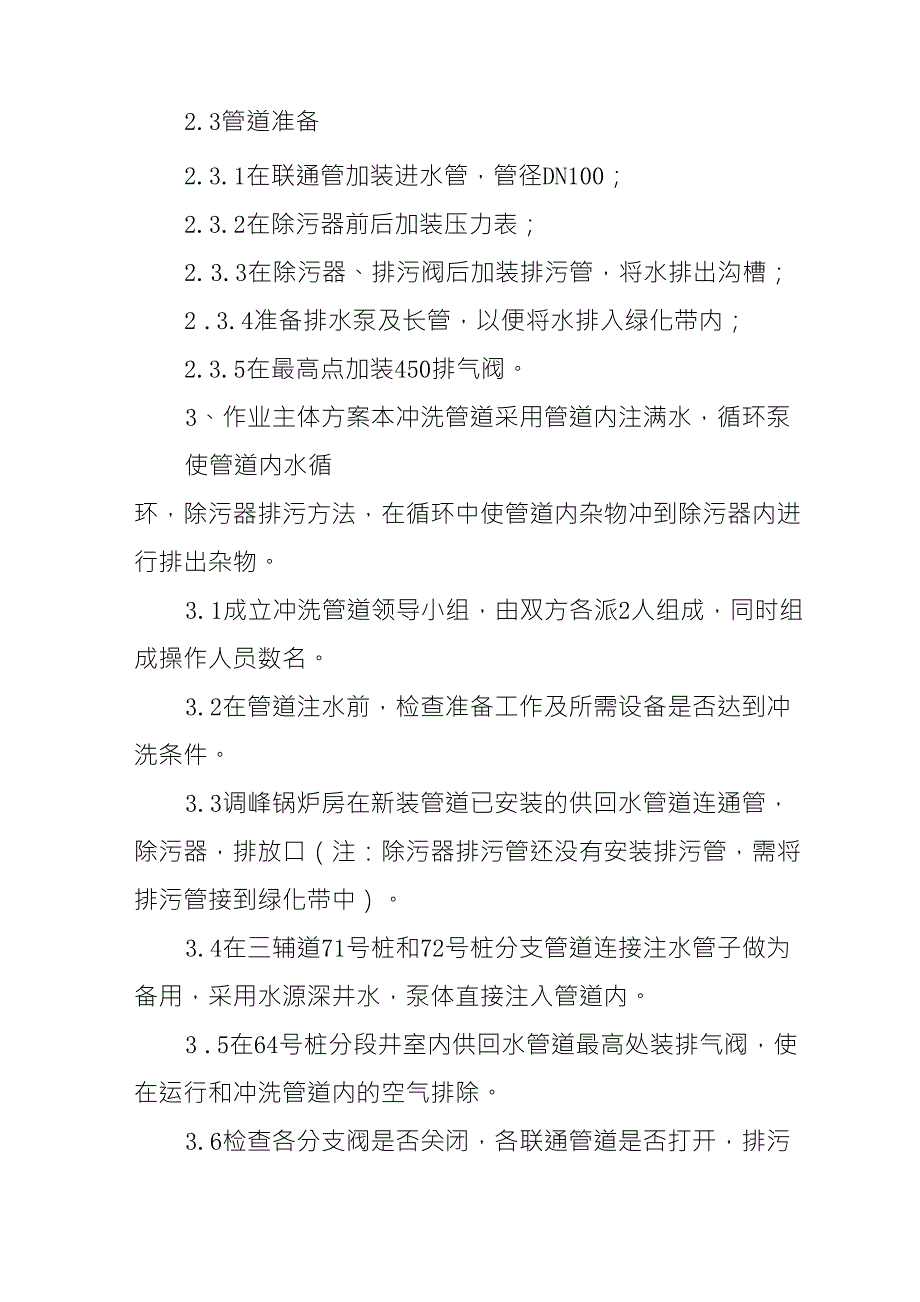 2.3管道准备

2.3.1在联通管加装进水管，管径DN100；

2.3.2在除污器前后加装压力表；

2.3.3在除污器、排污阀后加装排污管，将水排出沟槽；

2.3.4准备排水泵及长管，以便将水排入绿化带内；

2.3.5在最高点加装450排气阀。

3、作业主体方案本冲洗管道采用管道内注满水，循环泵使管道内水循

环，除污器排污方法，在循环中使管道内杂物冲到除污器内进行排出杂物。

3.1成立冲洗管道领导小组，由双方各派2人组成，同时组成操作人员数名。

3.2在管道注水前，检查准备工作及所需设备是否达到冲洗条件。

3.3调峰锅炉房在新装管道已安装的供回水管道连通管，除污器，排放口（注：除污器排污管还没有安装排污管，需将排污管接到绿化带中）。

3.4在三辅道71号桩和72号桩分支管道连接注水管子做为备用，采用水源深井水，泵体直接注入管道内。

3.5在64号桩分段井室内供回水管道最高处装排气阀，使在运行和冲洗管道内的空气排除。

3.6检查各分支阀是否关闭，各联通管道是否打开，排污